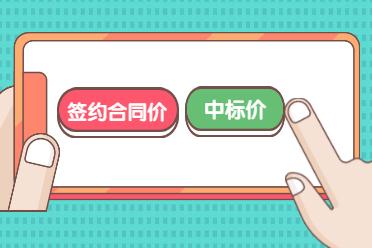 签约合同价

中标价